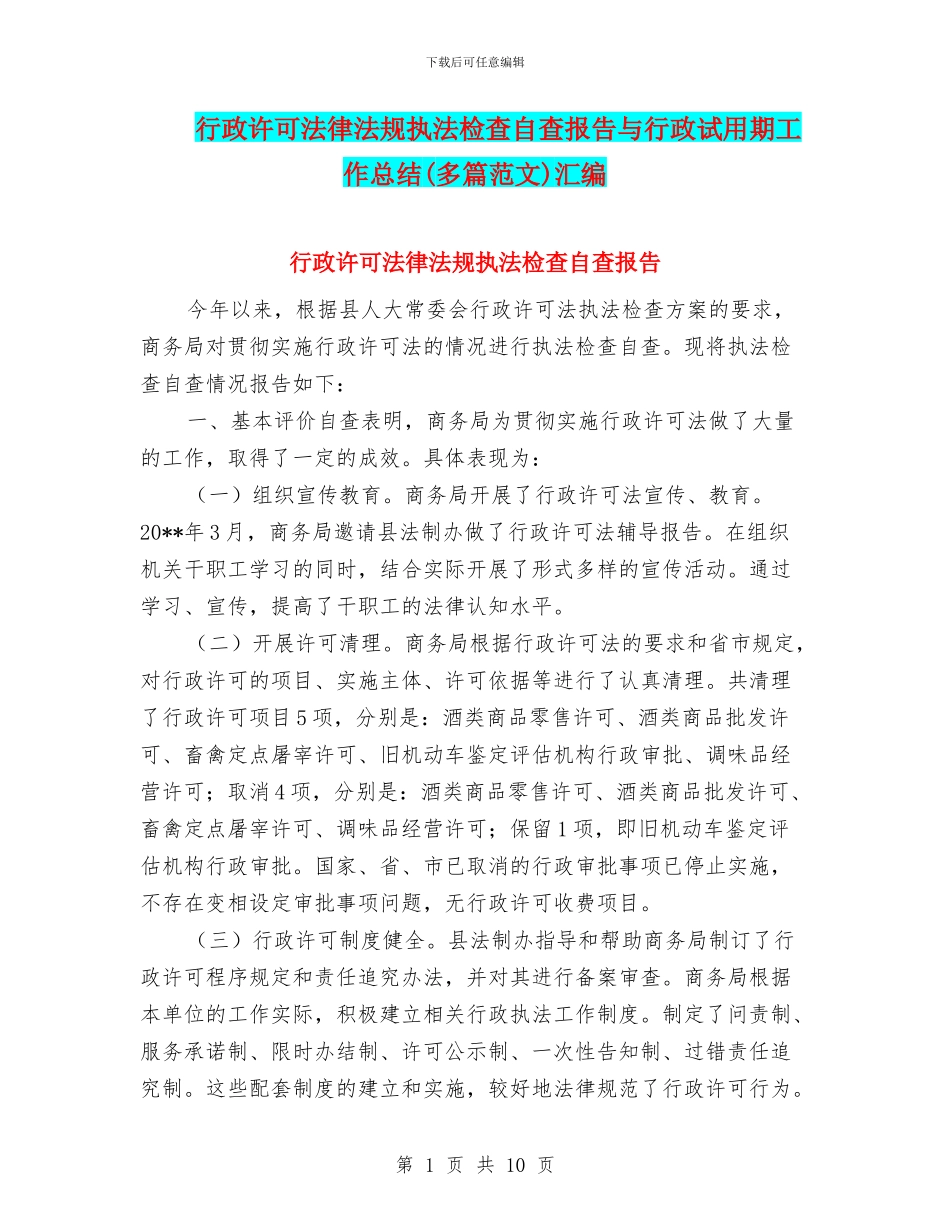 下载后可任意编辑

行政许可法律法规执法检查自查报告与行政试用期工作总结(多篇范文)汇编

行政许可法律法规执法检查自查报告

今年以来，根据县人大常委会行政许可法执法检查方案的要求，商务局对贯彻实施行政许可法的情况进行执法检查自查。现将执法检查自查情况报告如下：

一、基本评价自查表明，商务局为贯彻实施行政许可法做了大量的工作，取得了一定的成效。具体表现为：

（一）组织宣传教育。商务局开展了行政许可法宣传、教育。20**年3月，商务局邀请县法制办做了行政许可法辅导报告。在组织机关干职工学习的同时，结合实际开展了形式多样的宣传活动。通过学习、宣传，提高了干职工的法律认知水平。

（二）开展许可清理。商务局根据行政许可法的要求和省市规定，对行政许可的项目、实施主体、许可依据等进行了认真清理。共清理了行政许可项目5项，分别是：酒类商品零售许可、酒类商品批发许可、畜禽定点屠宰许可、旧机动车鉴定评估机构行政审批、调味品经营许可；取消4项，分别是：酒类商品零售许可、酒类商品批发许可、畜禽定点屠宰许可、调味品经营许可；保留1项，即旧机动车鉴定评估机构行政审批。国家、省、市已取消的行政审批事项已停止实施，不存在变相设定审批事项问题，无行政许可收费项目。

（三）行政许可制度健全。县法制办指导和帮助商务局制订了行政许可程序规定和责任追究办法，并对其进行备案审查。商务局根据本单位的工作实际，积极建立相关行政执法工作制度。制定了问责制、服务承诺制、限时办结制、许可公示制、一次性告知制、过错责任追究制。这些配套制度的建立和实施，较好地法律规范了行政许可行为。

第 1 页 共 10 页